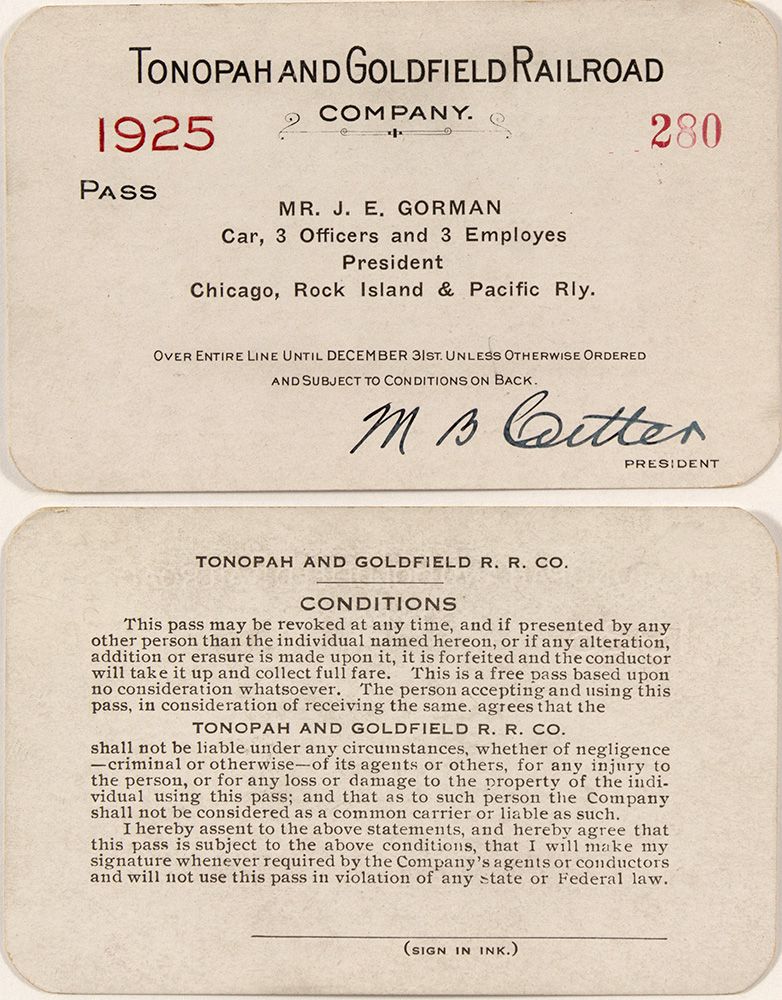 TONOPAH AND GOLDFIELD RAILROAD
COMPANY.

1925

280

PASS

MR. J. E. GORMAN
Car, 3 Officers and 3 Employes
President
Chicago, Rock Island & Pacific Rly.

OVER ENTIRE LINE UNTIL DECEMBER 31ST. UNLESS OTHERWISE ORDERED AND SUBJECT TO CONDITIONS ON BACK.

M B Cutter
PRESIDENT

TONOPAH AND GOLDFIELD R. R. CO.

CONDITIONS

This pass may be revoked at any time, and if presented by any other person than the individual named hereon, or if any alteration, addition or erasure is made upon it, it is forfeited and the conductor will take it up and collect full fare. This is a free pass based upon no consideration whatsoever. The person accepting and using this pass, in consideration of receiving the same, agrees that the

TONOPAH AND GOLDFIELD R. R. CO.

shall not be liable under any circumstances, whether of negligence —criminal or otherwise—of its agents or others, for any injury to the person, or for any loss or damage to the property of the individual using this pass; and that as to such person the Company shall not be considered as a common carrier or liable as such.

I hereby assent to the above statements, and hereby agree that this pass is subject to the above conditions, that I will make my signature whenever required by the Company's agents or conductors and will not use this pass in violation of any state or Federal law.

(SIGN IN INK.)